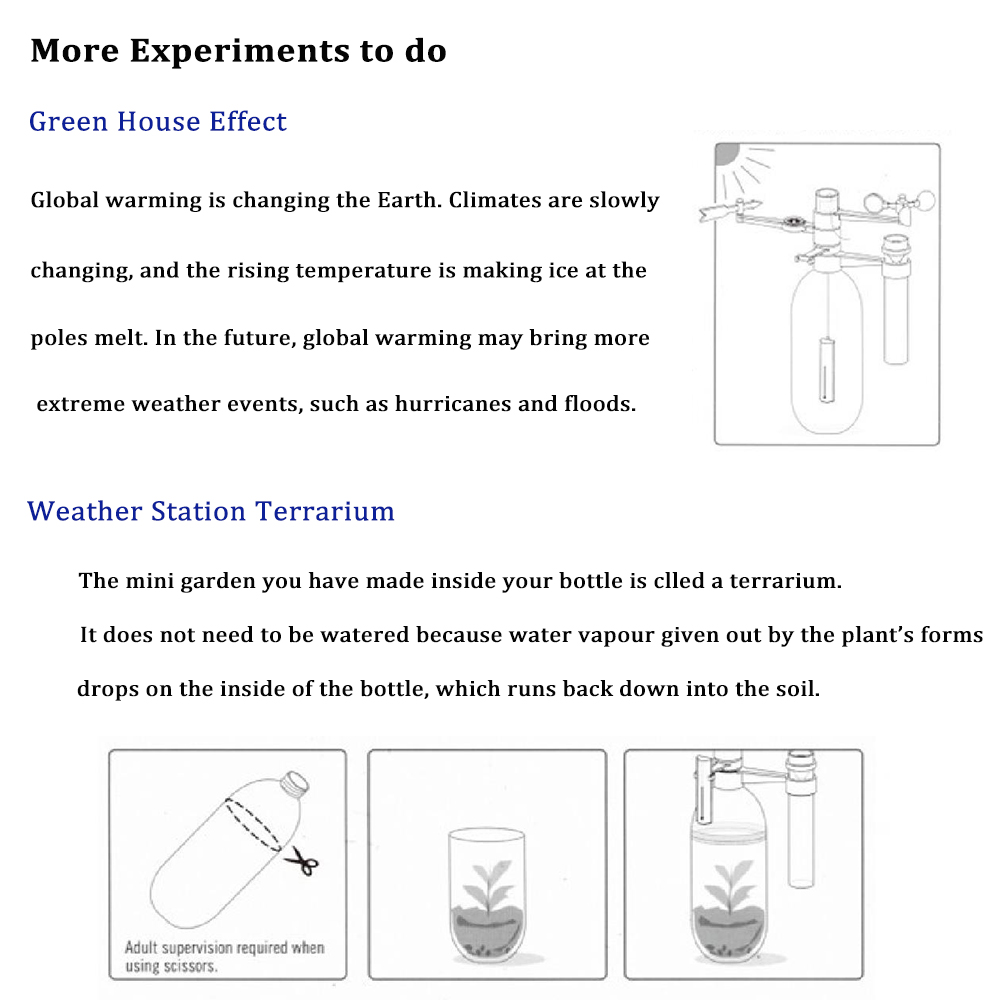 More Experiments to do

Green House Effect

Global warming is changing the Earth. Climates are slowly changing, and the rising temperature is making ice at the poles melt. In the future, global warming may bring more extreme weather events, such as hurricanes and floods.

Weather Station Terrarium

The mini garden you have made inside your bottle is clled a terrarium.

It does not need to be watered because water vapour given out by the plant's forms drops on the inside of the bottle, which runs back down into the soil.

Adult supervision required when using scissors.